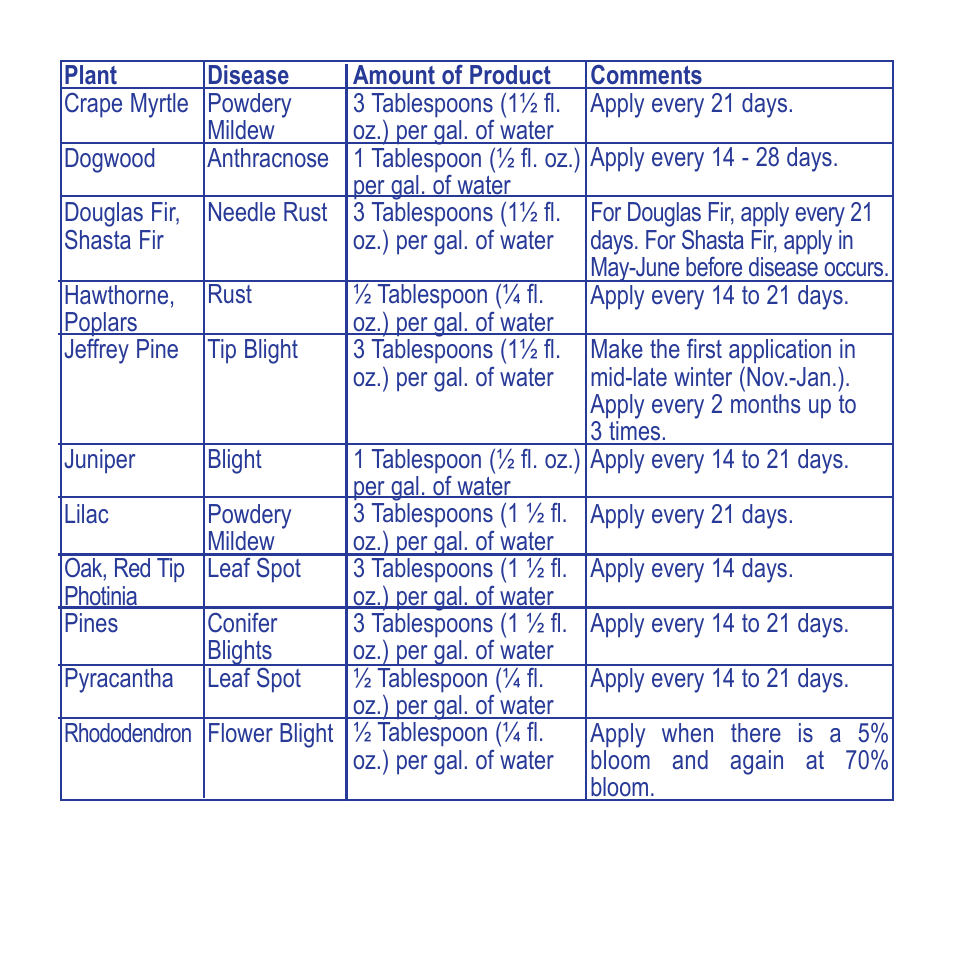 | Plant | Disease | Amount of Product | Comments |
|---|---|---|---|
| Crape Myrtle | Powdery Mildew | 3 Tablespoons (1½ fl. oz.) per gal. of water | Apply every 21 days. |
| Dogwood | Anthracnose | 1 Tablespoon (½ fl. oz.) per gal. of water | Apply every 14 - 28 days. |
| Douglas Fir, Shasta Fir | Needle Rust | 3 Tablespoons (1½ fl. oz.) per gal. of water | For Douglas Fir, apply every 21 days. For Shasta Fir, apply in May-June before disease occurs. |
| Hawthorne, Poplars | Rust | ½ Tablespoon (¼ fl. oz.) per gal. of water | Apply every 14 to 21 days. |
| Jeffrey Pine | Tip Blight | 3 Tablespoons (1½ fl. oz.) per gal. of water | Make the first application in mid-late winter (Nov.-Jan.). Apply every 2 months up to 3 times. |
| Juniper | Blight | 1 Tablespoon (½ fl. oz.) per gal. of water | Apply every 14 to 21 days. |
| Lilac | Powdery Mildew | 3 Tablespoons (1 ½ fl. oz.) per gal. of water | Apply every 21 days. |
| Oak, Red Tip Photinia | Leaf Spot | 3 Tablespoons (1 ½ fl. oz.) per gal. of water | Apply every 14 days. |
| Pines | Conifer Blights | 3 Tablespoons (1 ½ fl. oz.) per gal. of water | Apply every 14 to 21 days. |
| Pyracantha | Leaf Spot | ½ Tablespoon (¼ fl. oz.) per gal. of water | Apply every 14 to 21 days. |
| Rhododendron | Flower Blight | ½ Tablespoon (¼ fl. oz.) per gal. of water | Apply when there is a 5% bloom and again at 70% bloom. |